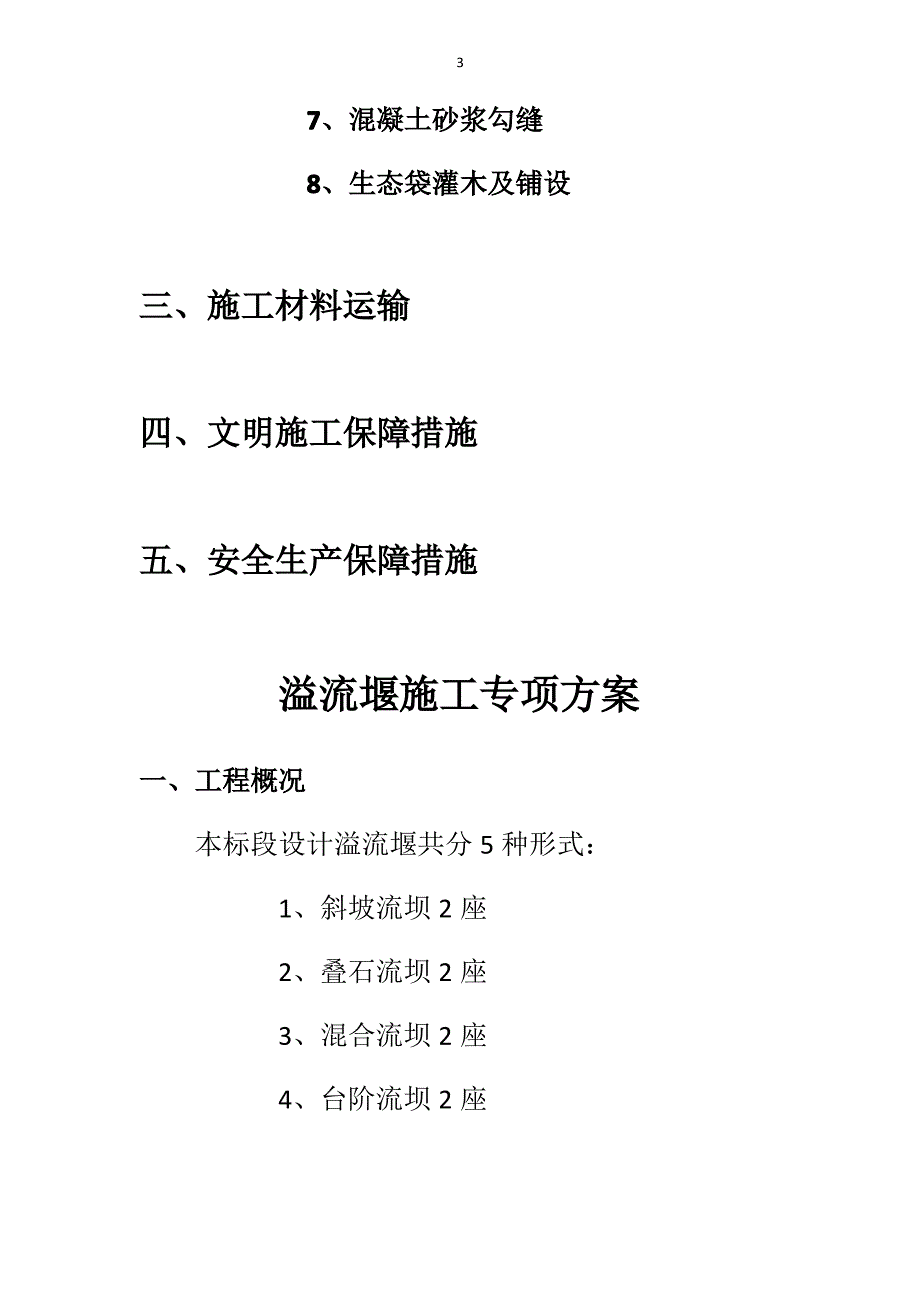 3

7、混凝土砂浆勾缝

8、生态袋灌木及铺设

三、施工材料运输

四、文明施工保障措施

五、安全生产保障措施

溢流堰施工专项方案

一、工程概况

本标段设计溢流堰共分 5 种形式：

1、斜坡流坝 2 座

2、叠石流坝 2 座

3、混合流坝 2 座

4、台阶流坝 2 座